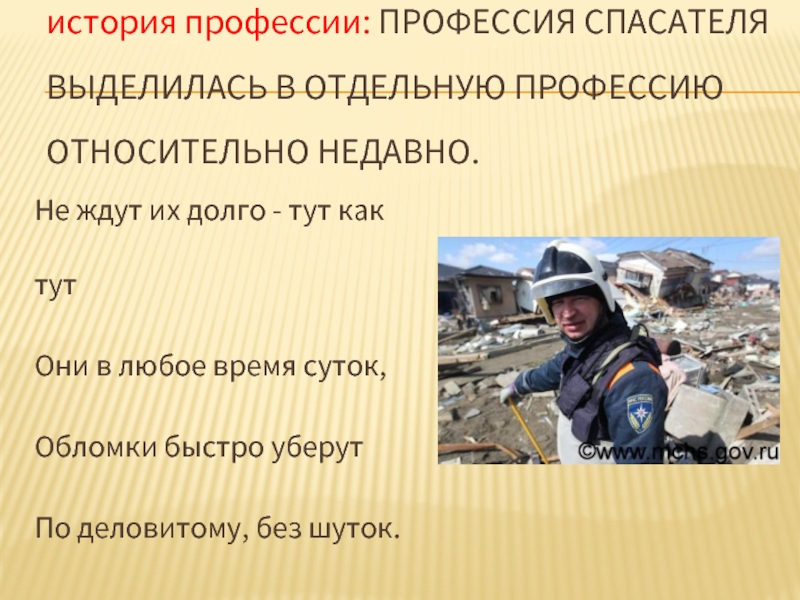 история профессии: ПРОФЕССИЯ СПАСАТЕЛЯ ВЫДЕЛИЛАСЬ В ОТДЕЛЬНУЮ ПРОФЕССИЮ ОТНОСИТЕЛЬНО НЕДАВНО.

Не ждут их долго - тут как

тут

Они в любое время суток,

Обломки быстро уберут

По деловитому, без шуток.

©www.mchs.gov.ru